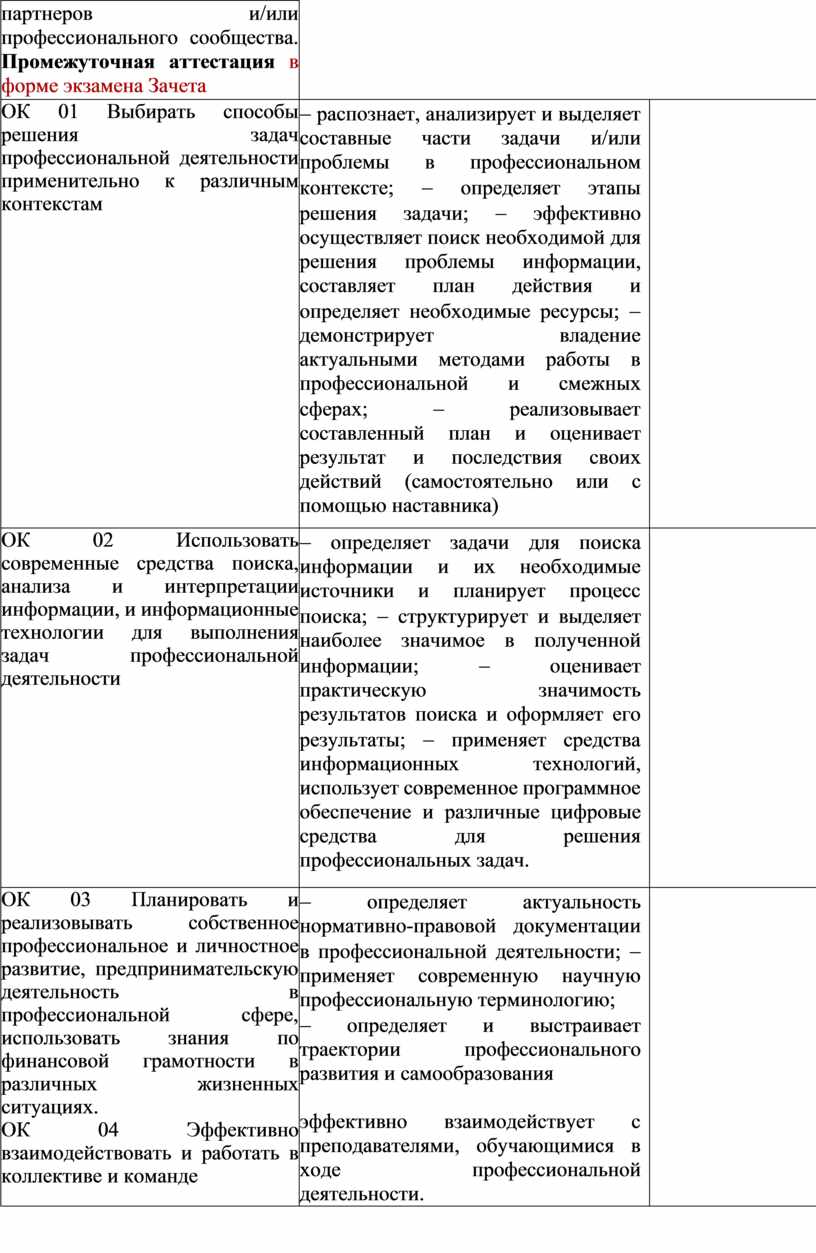 | партнеров и/или профессионального сообщества. **Промежуточная аттестация** в форме экзамена Зачета | | |
|---|---|---|
| ОК 01 Выбирать способы решения задач профессиональной деятельности применительно к различным контекстам | – распознает, анализирует и выделяет составные части задачи и/или проблемы в профессиональном контексте; – определяет этапы решения задачи; – эффективно осуществляет поиск необходимой для решения проблемы информации, составляет план действия и определяет необходимые ресурсы; – демонстрирует владение актуальными методами работы в профессиональной и смежных сферах; – реализовывает составленный план и оценивает результат и последствия своих действий (самостоятельно или с помощью наставника) | |
| ОК 02 Использовать современные средства поиска, анализа и интерпретации информации, и информационные технологии для выполнения задач профессиональной деятельности | – определяет задачи для поиска информации и их необходимые источники и планирует процесс поиска; – структурирует и выделяет наиболее значимое в полученной информации; – оценивает практическую значимость результатов поиска и оформляет его результаты; – применяет средства информационных технологий, использует современное программное обеспечение и различные цифровые средства для решения профессиональных задач. | |
| ОК 03 Планировать и реализовывать собственное профессиональное и личностное развитие, предпринимательскую деятельность в профессиональной сфере, использовать знания по финансовой грамотности в различных жизненных ситуациях. ОК 04 Эффективно взаимодействовать и работать в коллективе и команде | – определяет актуальность нормативно-правовой документации в профессиональной деятельности; – применяет современную научную профессиональную терминологию; – определяет и выстраивает траектории профессионального развития и самообразования эффективно взаимодействует с преподавателями, обучающимися в ходе профессиональной деятельности. | |